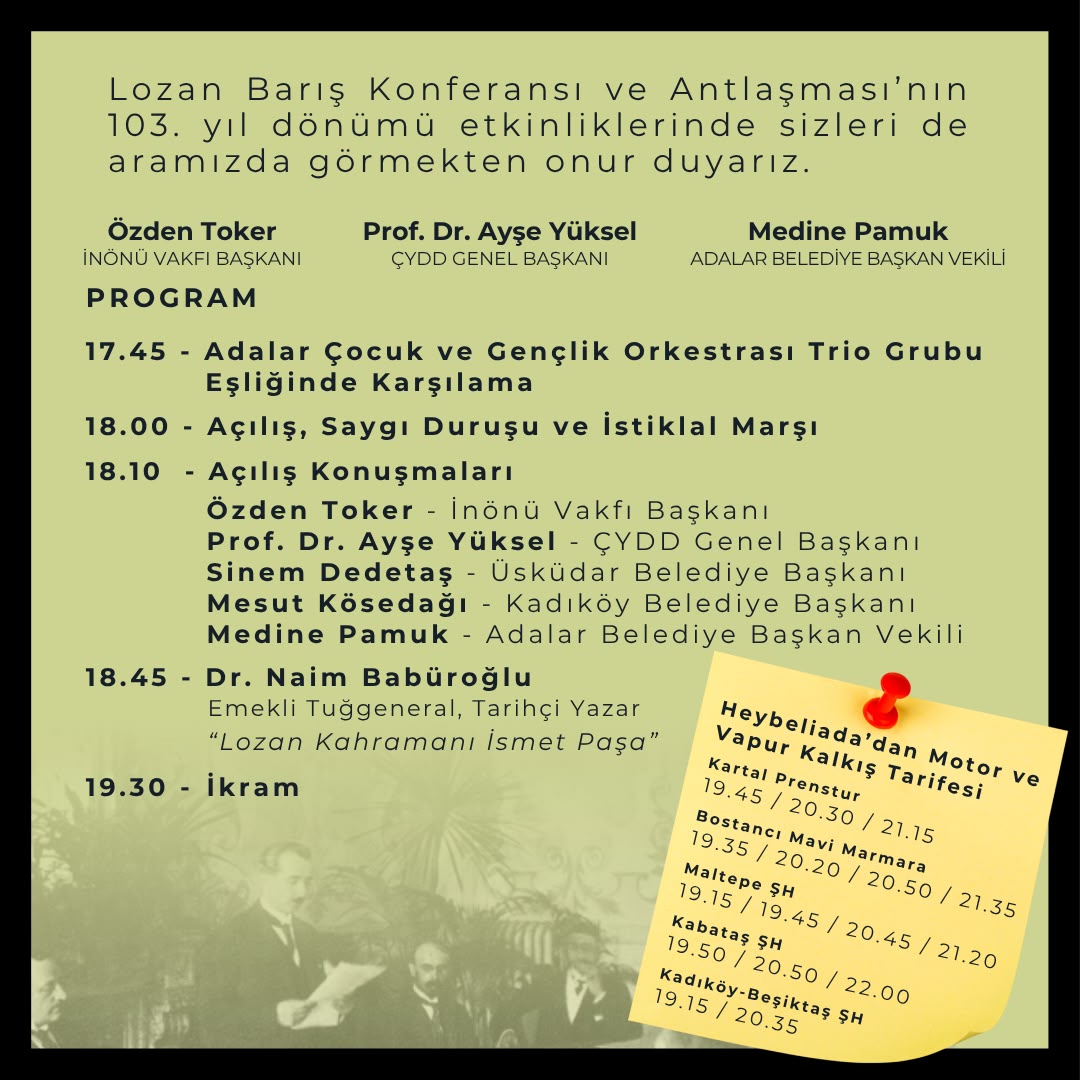 Lozan Barış Konferansı ve Antlaşması'nın 103. yıl dönümü etkinliklerinde sizleri de aramızda görmekten onur duyarız.

Özden Toker
İNÖNÜ VAKFI BAŞKANI

Prof. Dr. Ayşe Yüksel
ÇYDD GENEL BAŞKANI

Medine Pamuk
ADALAR BELEDİYE BAŞKAN VEKİLİ

PROGRAM

17.45 - Adalar Çocuk ve Gençlik Orkestrası Trio Grubu Eşliğinde Karşılama

18.00 - Açılış, Saygı Duruşu ve İstiklal Marşı

18.10 - Açılış Konuşmaları
Özden Toker - İnönü Vakfı Başkanı
Prof. Dr. Ayşe Yüksel - ÇYDD Genel Başkanı
Sinem Dedetaş - Üsküdar Belediye Başkanı
Mesut Kösedağı - Kadıköy Belediye Başkanı
Medine Pamuk - Adalar Belediye Başkan Vekili

18.45 - Dr. Naim Babüroğlu
Emekli Tuğgeneral, Tarihçi Yazar
"Lozan Kahramanı İsmet Paşa"

19.30 - İkram

Heybeliada'dan Motor ve Vapur Kalkış Tarifesi
Kartal Prenstur
19.45 / 20.30 / 21.15
Bostancı Mavi Marmara
19.35 / 20.20 / 20.50 / 21.35
Maltepe ŞH
19.15 / 19.45 / 20.45 / 21.20
Kabataş ŞH
19.50 / 20.50 / 22.00
Kadıköy-Beşiktaş ŞH
19.15 / 20.35